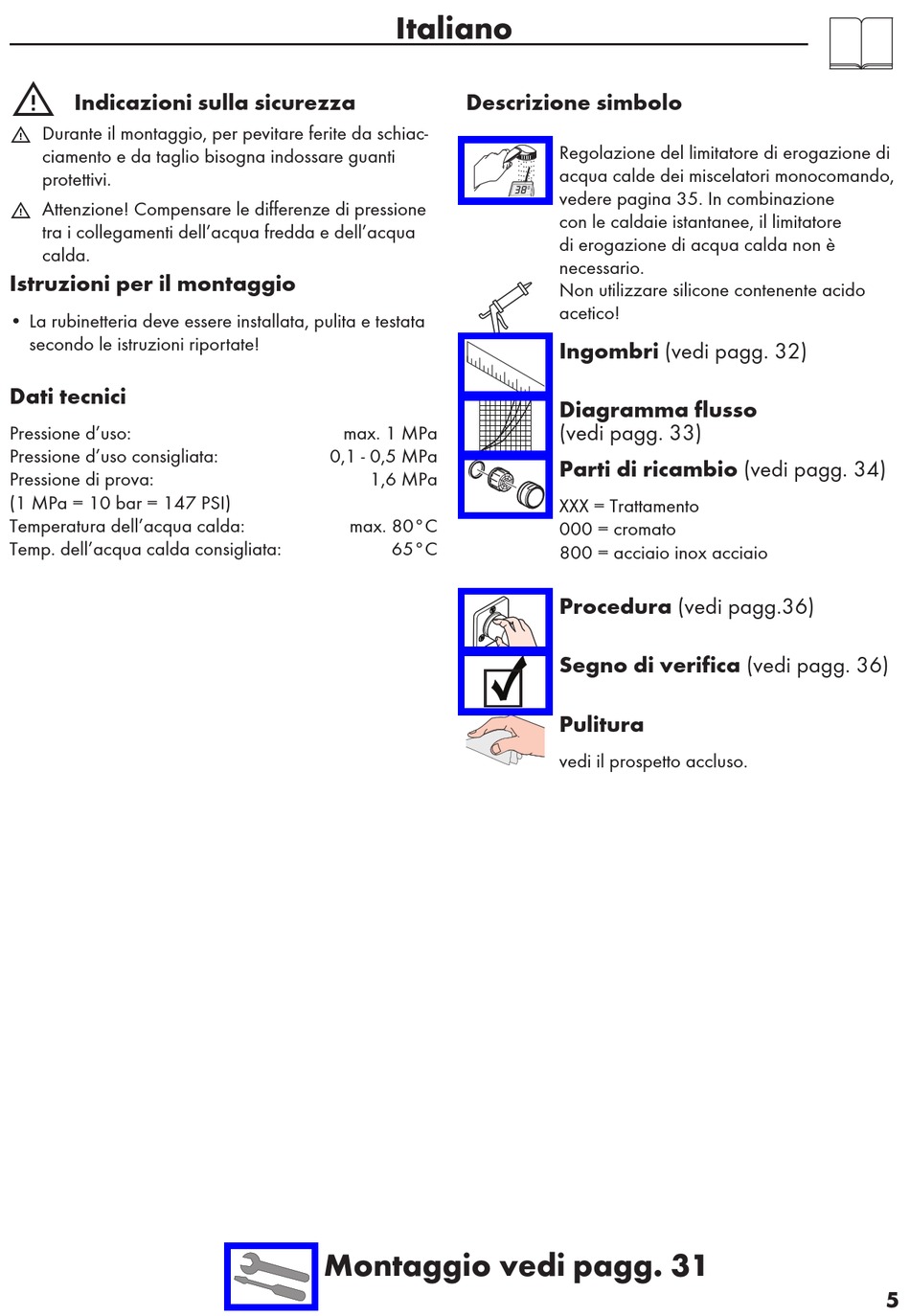 Italiano

Indicazioni sulla sicurezza

Durante il montaggio, per pevitare ferite da schiacciamento e da taglio bisogna indossare guanti protettivi.

Attenzione! Compensare le differenze di pressione tra i collegamenti dell'acqua fredda e dell'acqua calda.

Istruzioni per il montaggio

• La rubinetteria deve essere installata, pulita e testata secondo le istruzioni riportate!

Dati tecnici

| | |
|---|---|
| Pressione d'uso: | max. 1 MPa |
| Pressione d'uso consigliata: | 0,1 - 0,5 MPa |
| Pressione di prova: | 1,6 MPa |
| (1 MPa = 10 bar = 147 PSI) | |
| Temperatura dell'acqua calda: | max. 80°C |
| Temp. dell'acqua calda consigliata: | 65°C |

Descrizione simbolo

38°

Regolazione del limitatore di erogazione di acqua calde dei miscelatori monocomando, vedere pagina 35. In combinazione con le caldaie istantanee, il limitatore di erogazione di acqua calda non è necessario.

Non utilizzare silicone contenente acido acetico!

Ingombri (vedi pagg. 32)

Diagramma flusso (vedi pagg. 33)

Parti di ricambio (vedi pagg. 34)

XXX = Trattamento
000 = cromato
800 = acciaio inox acciaio

Procedura (vedi pagg.36)

Segno di verifica (vedi pagg. 36)

Pulitura

vedi il prospetto accluso.

Montaggio vedi pagg. 31

5